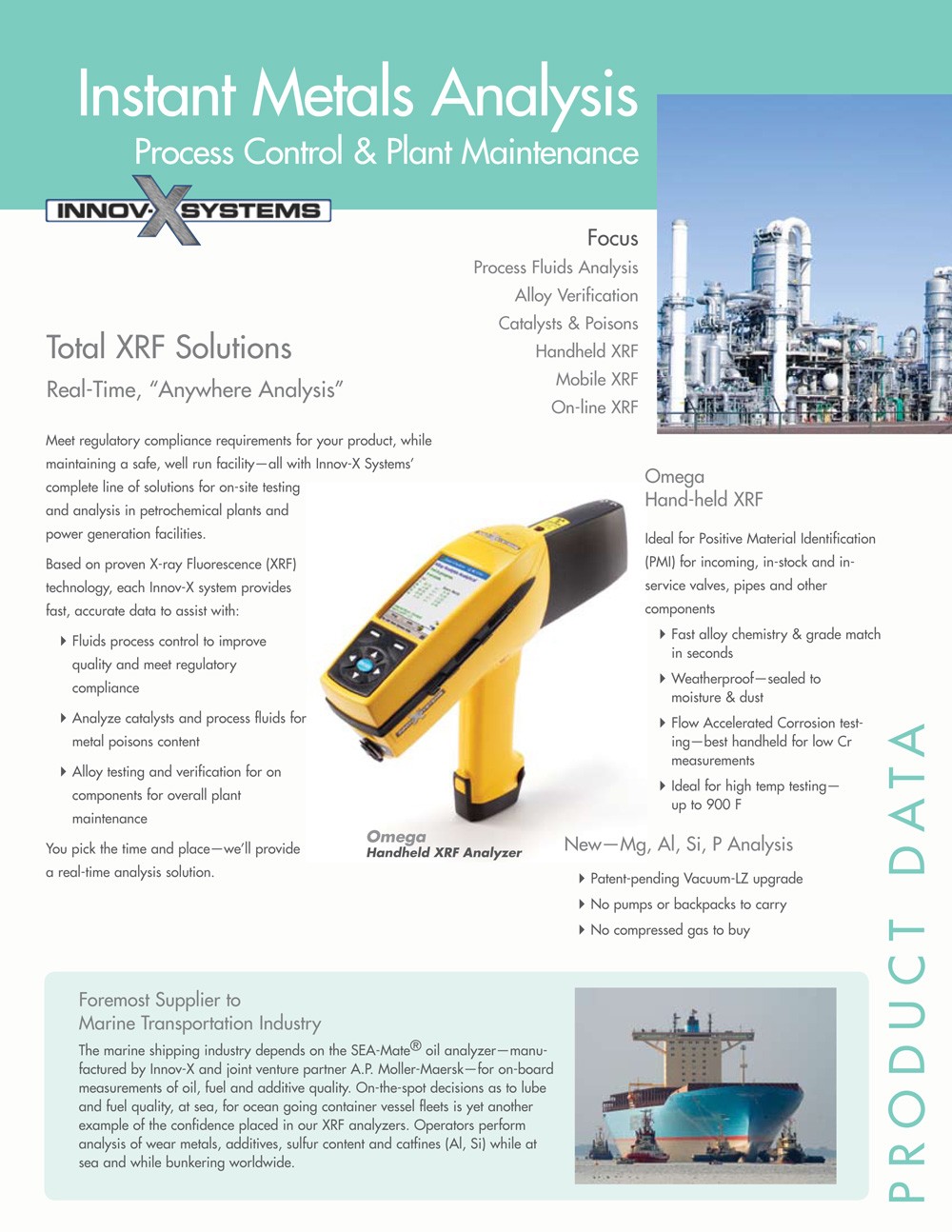 Instant Metals Analysis
Process Control & Plant Maintenance

INNOV-X SYSTEMS

Focus
Process Fluids Analysis
Alloy Verification
Catalysts & Poisons
Handheld XRF
Mobile XRF
On-line XRF

Total XRF Solutions
Real-Time, "Anywhere Analysis"

Meet regulatory compliance requirements for your product, while maintaining a safe, well run facility—all with Innov-X Systems' complete line of solutions for on-site testing and analysis in petrochemical plants and power generation facilities.

Based on proven X-ray Fluorescence (XRF) technology, each Innov-X system provides fast, accurate data to assist with:

Fluids process control to improve quality and meet regulatory compliance

Analyze catalysts and process fluids for metal poisons content

Alloy testing and verification for on components for overall plant maintenance

You pick the time and place—we'll provide a real-time analysis solution.

Omega
Handheld XRF Analyzer

Omega
Hand-held XRF

Ideal for Positive Material Identification (PMI) for incoming, in-stock and in-service valves, pipes and other components

Fast alloy chemistry & grade match in seconds

Weatherproof—sealed to moisture & dust

Flow Accelerated Corrosion testing—best handheld for low Cr measurements

Ideal for high temp testing—up to 900 F

New—Mg, Al, Si, P Analysis

Patent-pending Vacuum-LZ upgrade

No pumps or backpacks to carry

No compressed gas to buy

Foremost Supplier to
Marine Transportation Industry

The marine shipping industry depends on the SEA-Mate® oil analyzer—manufactured by Innov-X and joint venture partner A.P. Moller-Maersk—for on-board measurements of oil, fuel and additive quality. On-the-spot decisions as to lube and fuel quality, at sea, for ocean going container vessel fleets is yet another example of the confidence placed in our XRF analyzers. Operators perform analysis of wear metals, additives, sulfur content and catfines (Al, Si) while at sea and while bunkering worldwide.

PRODUCT DATA